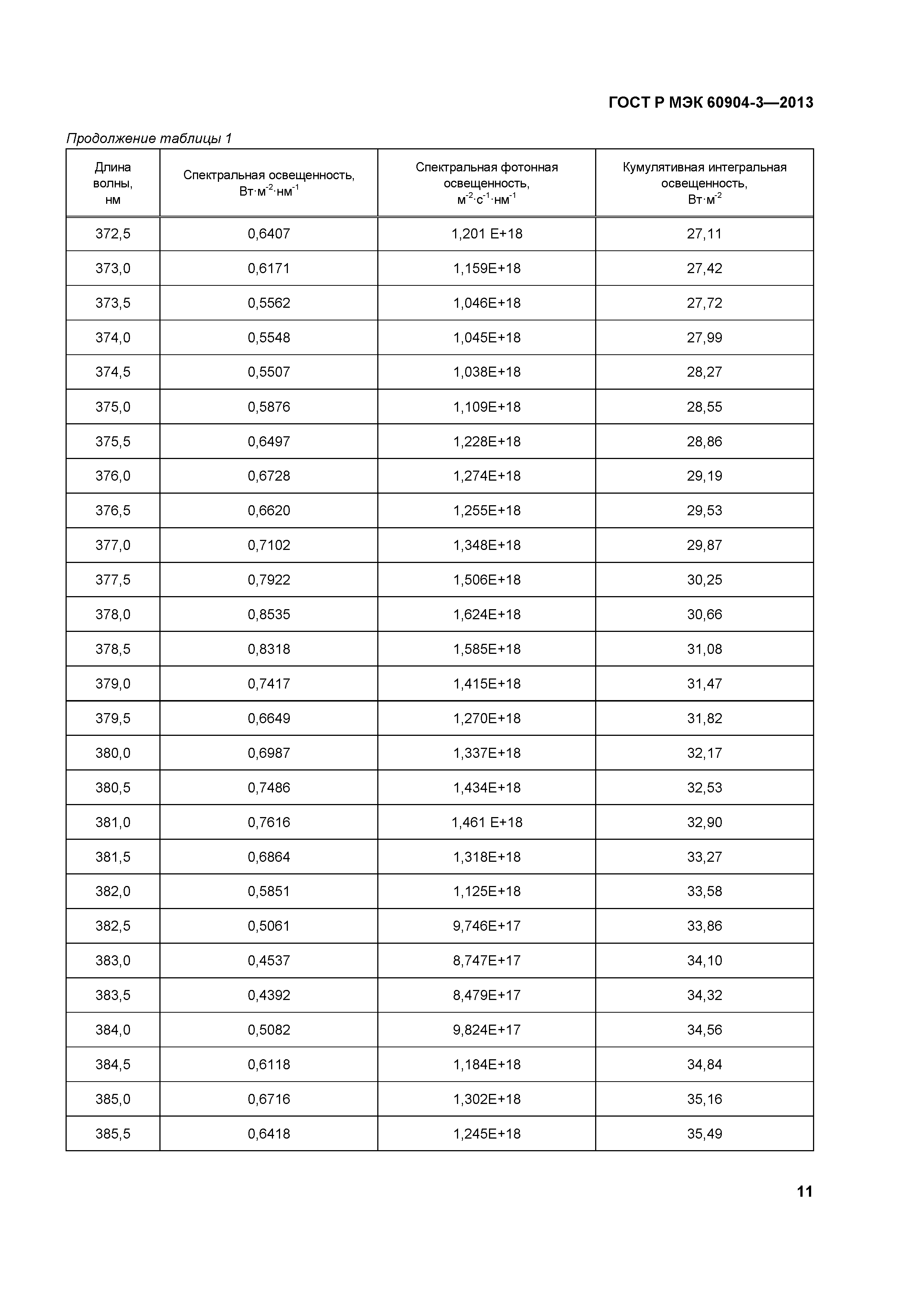 ГОСТ Р МЭК 60904-3—2013

Продолжение таблицы 1

| Длина волны, нм | Спектральная освещенность, Вт·м$^{-2}$·нм$^{-1}$ | Спектральная фотонная освещенность, м$^{-2}$·с$^{-1}$·нм$^{-1}$ | Кумулятивная интегральная освещенность, Вт·м$^{-2}$ |
|---|---|---|---|
| 372,5 | 0,6407 | 1,201 E+18 | 27,11 |
| 373,0 | 0,6171 | 1,159E+18 | 27,42 |
| 373,5 | 0,5562 | 1,046E+18 | 27,72 |
| 374,0 | 0,5548 | 1,045E+18 | 27,99 |
| 374,5 | 0,5507 | 1,038E+18 | 28,27 |
| 375,0 | 0,5876 | 1,109E+18 | 28,55 |
| 375,5 | 0,6497 | 1,228E+18 | 28,86 |
| 376,0 | 0,6728 | 1,274E+18 | 29,19 |
| 376,5 | 0,6620 | 1,255E+18 | 29,53 |
| 377,0 | 0,7102 | 1,348E+18 | 29,87 |
| 377,5 | 0,7922 | 1,506E+18 | 30,25 |
| 378,0 | 0,8535 | 1,624E+18 | 30,66 |
| 378,5 | 0,8318 | 1,585E+18 | 31,08 |
| 379,0 | 0,7417 | 1,415E+18 | 31,47 |
| 379,5 | 0,6649 | 1,270E+18 | 31,82 |
| 380,0 | 0,6987 | 1,337E+18 | 32,17 |
| 380,5 | 0,7486 | 1,434E+18 | 32,53 |
| 381,0 | 0,7616 | 1,461 E+18 | 32,90 |
| 381,5 | 0,6864 | 1,318E+18 | 33,27 |
| 382,0 | 0,5851 | 1,125E+18 | 33,58 |
| 382,5 | 0,5061 | 9,746E+17 | 33,86 |
| 383,0 | 0,4537 | 8,747E+17 | 34,10 |
| 383,5 | 0,4392 | 8,479E+17 | 34,32 |
| 384,0 | 0,5082 | 9,824E+17 | 34,56 |
| 384,5 | 0,6118 | 1,184E+18 | 34,84 |
| 385,0 | 0,6716 | 1,302E+18 | 35,16 |
| 385,5 | 0,6418 | 1,245E+18 | 35,49 |

11